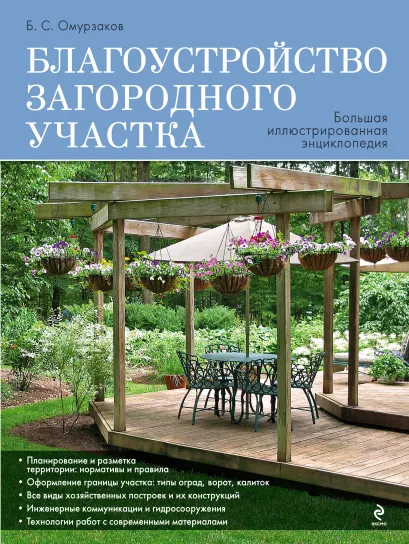 Б. С. Омурзаков

БЛАГОУСТРОЙСТВО ЗАГОРОДНОГО УЧАСТКА

Большая иллюстрированная энциклопедия

• Планирование и разметка территории: нормативы и правила
• Оформление границы участка: типы оград, ворот, калиток
• Все виды хозяйственных построек и их конструкций
• Инженерные коммуникации и гидросооружения
• Технологии работ с современными материалами

эксмо